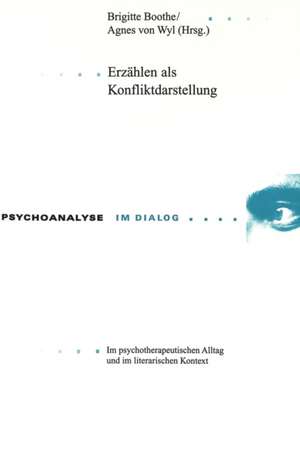 Brigitte Boothe/
Agnes von Wyl (Hrsg.)

Erzählen als Konfliktdarstellung

PSYCHOANALYSE IM DIALOG

Im psychotherapeutischen Alltag und im literarischen Kontext